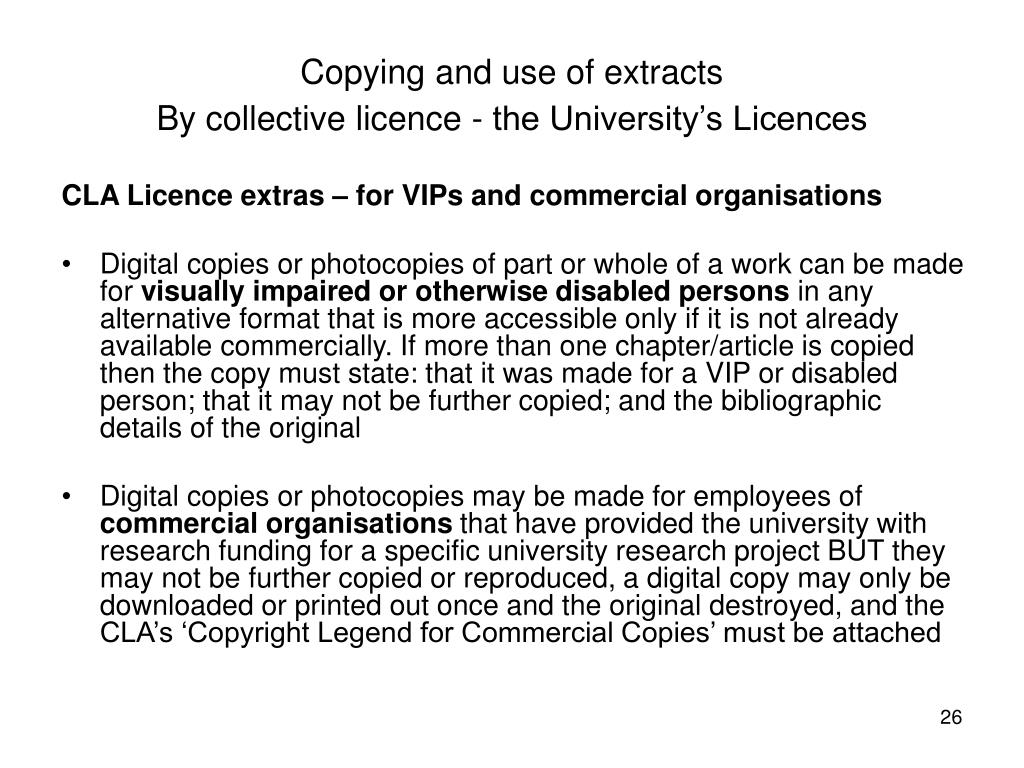 Copying and use of extracts
By collective licence - the University’s Licences

CLA Licence extras – for VIPs and commercial organisations

• Digital copies or photocopies of part or whole of a work can be made for visually impaired or otherwise disabled persons in any alternative format that is more accessible only if it is not already available commercially. If more than one chapter/article is copied then the copy must state: that it was made for a VIP or disabled person; that it may not be further copied; and the bibliographic details of the original

• Digital copies or photocopies may be made for employees of commercial organisations that have provided the university with research funding for a specific university research project BUT they may not be further copied or reproduced, a digital copy may only be downloaded or printed out once and the original destroyed, and the CLA’s ‘Copyright Legend for Commercial Copies’ must be attached

26